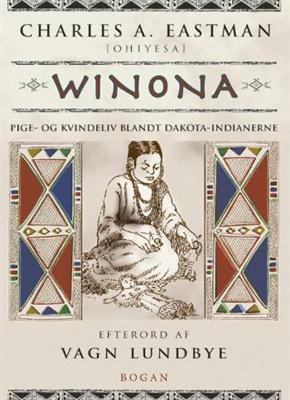 CHARLES A. EASTMAN
[OHIYESA]

WINONA

PIGE- OG KVINDELIV BLANDT DAKOTA-INDIANERNE

EFTERORD AF
VAGN LUNDBYE

BOGAN